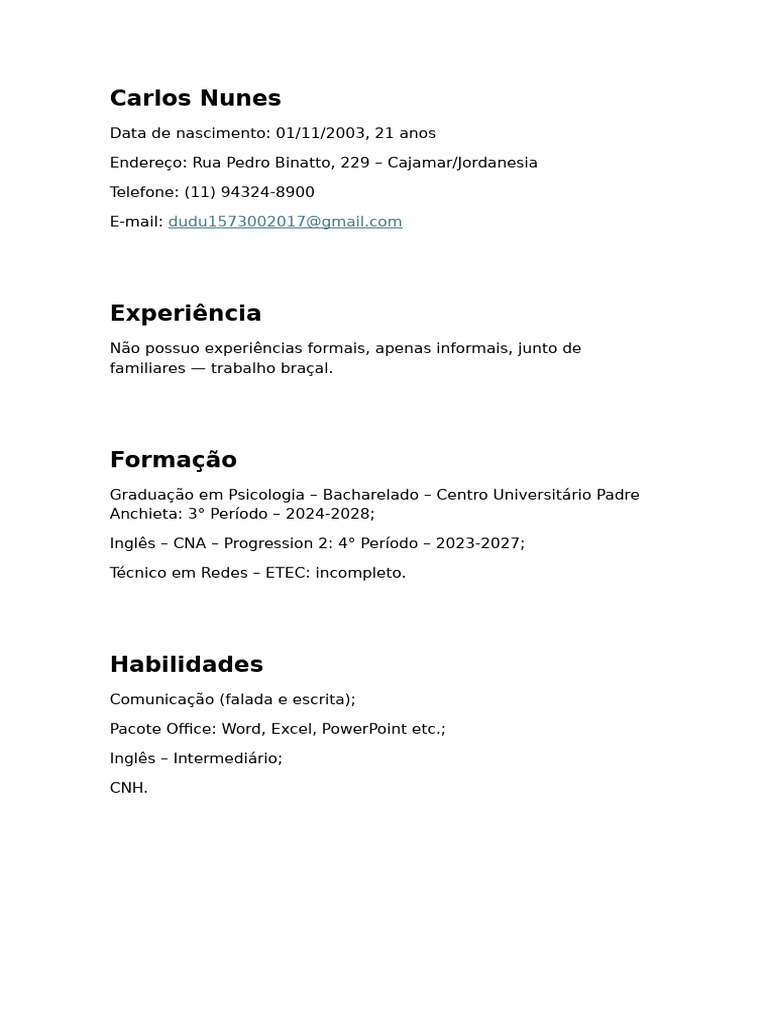 Carlos Nunes

Data de nascimento: 01/11/2003, 21 anos

Endereço: Rua Pedro Binatto, 229 – Cajamar/Jordanesia

Telefone: (11) 94324-8900

E-mail: dudu1573002017@gmail.com

Experiência

Não possuo experiências formais, apenas informais, junto de familiares — trabalho braçal.

Formação

Graduação em Psicologia – Bacharelado – Centro Universitário Padre Anchieta: 3° Período – 2024-2028;

Inglês – CNA – Progression 2: 4° Período – 2023-2027;

Técnico em Redes – ETEC: incompleto.

Habilidades

Comunicação (falada e escrita);

Pacote Office: Word, Excel, PowerPoint etc.;

Inglês – Intermediário;

CNH.